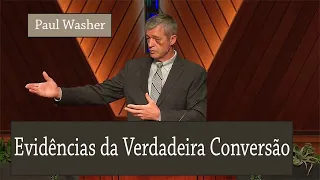 Paul Washer

Evidências da Verdadeira Conversão